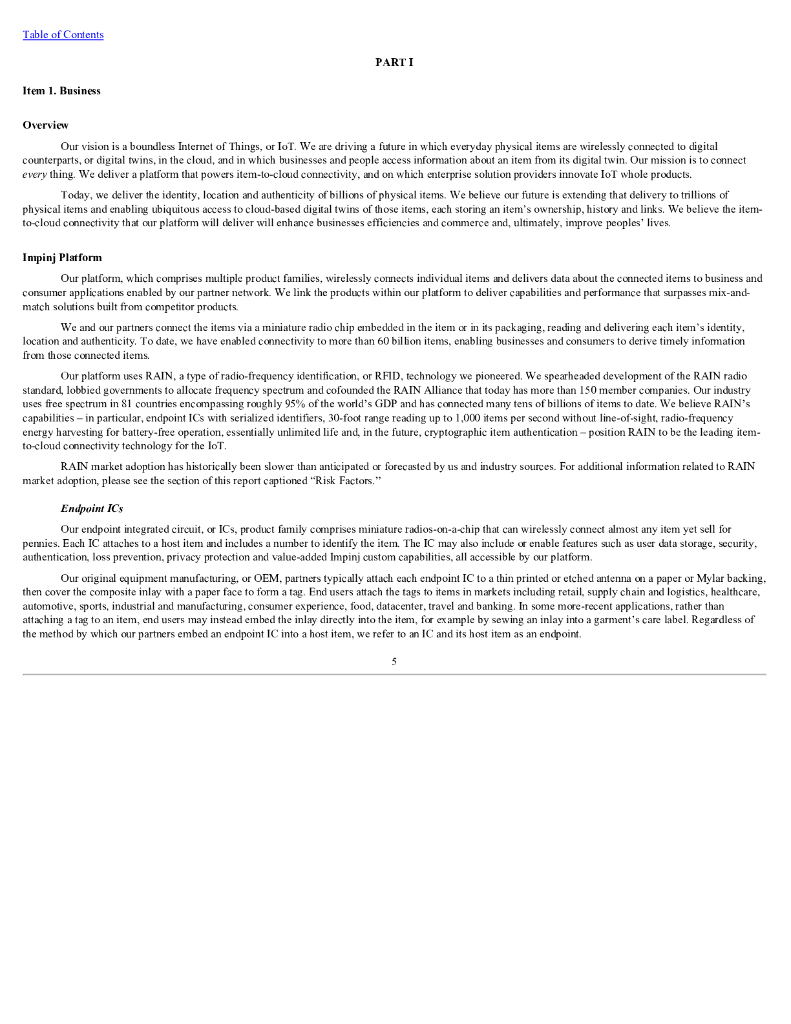 Table of Contents

PART I

Item 1. Business

Overview

Our vision is a boundless Internet of Things, or IoT. We are driving a future in which everyday physical items are wirelessly connected to digital counterparts, or digital twins, in the cloud, and in which businesses and people access information about an item from its digital twin. Our mission is to connect every thing. We deliver a platform that powers item-to-cloud connectivity, and on which enterprise solution providers innovate IoT whole products.

Today, we deliver the identity, location and authenticity of billions of physical items. We believe our future is extending that delivery to trillions of physical items and enabling ubiquitous access to cloud-based digital twins of those items, each storing an item's ownership, history and links. We believe the item-to-cloud connectivity that our platform will deliver will enhance businesses efficiencies and commerce and, ultimately, improve peoples' lives.

Impinj Platform

Our platform, which comprises multiple product families, wirelessly connects individual items and delivers data about the connected items to business and consumer applications enabled by our partner network. We link the products within our platform to deliver capabilities and performance that surpasses mix-and-match solutions built from competitor products.

We and our partners connect the items via a miniature radio chip embedded in the item or in its packaging, reading and delivering each item's identity, location and authenticity. To date, we have enabled connectivity to more than 60 billion items, enabling businesses and consumers to derive timely information from those connected items.

Our platform uses RAIN, a type of radio-frequency identification, or RFID, technology we pioneered. We spearheaded development of the RAIN radio standard, lobbied governments to allocate frequency spectrum and cofounded the RAIN Alliance that today has more than 150 member companies. Our industry uses free spectrum in 81 countries encompassing roughly 95% of the world's GDP and has connected many tens of billions of items to date. We believe RAIN's capabilities – in particular, endpoint ICs with serialized identifiers, 30-foot range reading up to 1,000 items per second without line-of-sight, radio-frequency energy harvesting for battery-free operation, essentially unlimited life and, in the future, cryptographic item authentication – position RAIN to be the leading item-to-cloud connectivity technology for the IoT.

RAIN market adoption has historically been slower than anticipated or forecasted by us and industry sources. For additional information related to RAIN market adoption, please see the section of this report captioned "Risk Factors."

Endpoint ICs

Our endpoint integrated circuit, or ICs, product family comprises miniature radios-on-a-chip that can wirelessly connect almost any item yet sell for pennies. Each IC attaches to a host item and includes a number to identify the item. The IC may also include or enable features such as user data storage, security, authentication, loss prevention, privacy protection and value-added Impinj custom capabilities, all accessible by our platform.

Our original equipment manufacturing, or OEM, partners typically attach each endpoint IC to a thin printed or etched antenna on a paper or Mylar backing, then cover the composite inlay with a paper face to form a tag. End users attach the tags to items in markets including retail, supply chain and logistics, healthcare, automotive, sports, industrial and manufacturing, consumer experience, food, datacenter, travel and banking. In some more-recent applications, rather than attaching a tag to an item, end users may instead embed the inlay directly into the item, for example by sewing an inlay into a garment's care label. Regardless of the method by which our partners embed an endpoint IC into a host item, we refer to an IC and its host item as an endpoint.

5